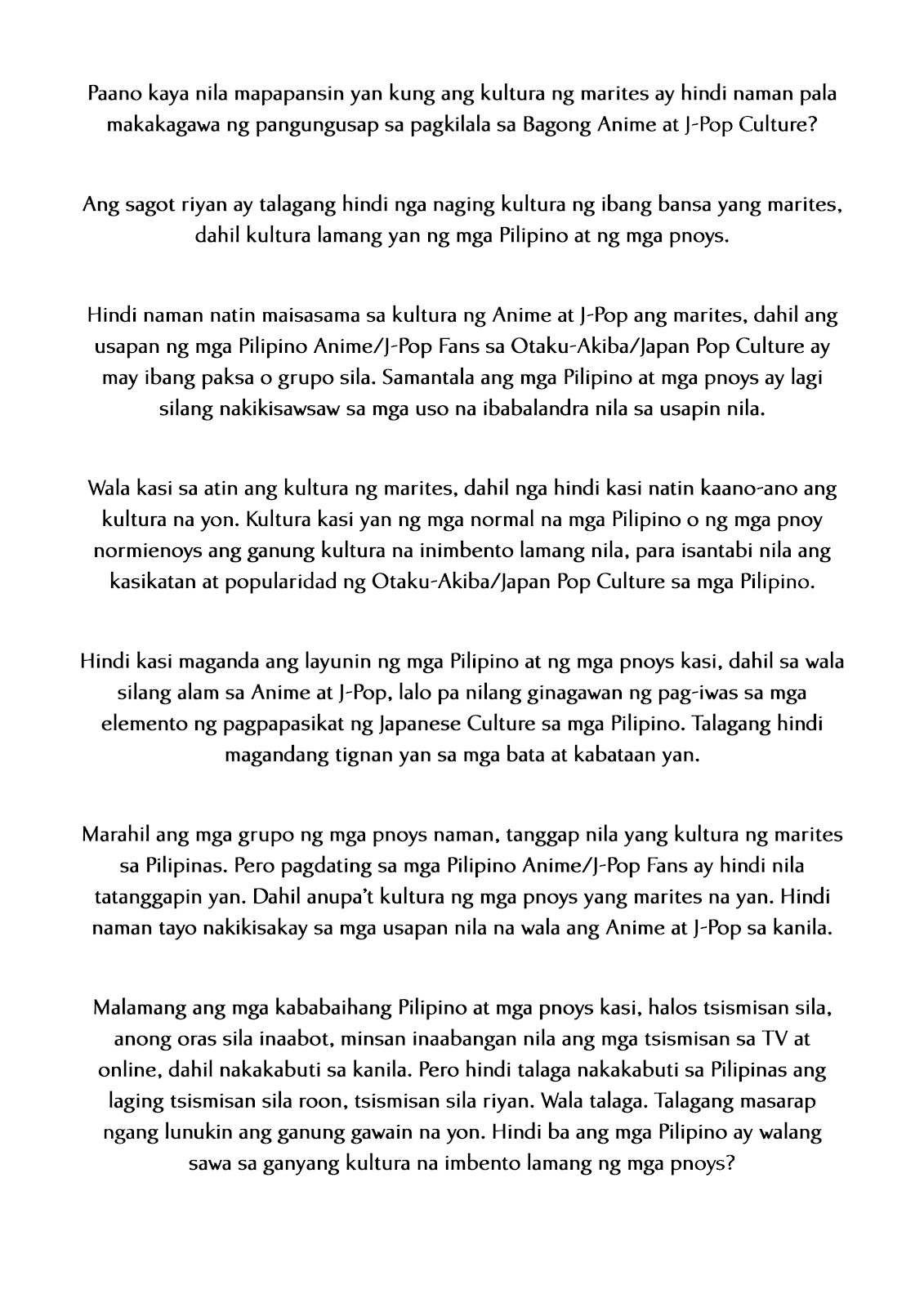 Paano kaya nila mapapansin yan kung ang kultura ng marites ay hindi naman pala makakagawa ng pangungusap sa pagkilala sa Bagong Anime at J-Pop Culture?

Ang sagot riyan ay talagang hindi nga naging kultura ng ibang bansa yang marites, dahil kultura lamang yan ng mga Pilipino at ng mga pnoys.

Hindi naman natin maisasama sa kultura ng Anime at J-Pop ang marites, dahil ang usapan ng mga Pilipino Anime/J-Pop Fans sa Otaku-Akiba/Japan Pop Culture ay may ibang paksa o grupo sila. Samantala ang mga Pilipino at mga pnoys ay lagi silang nakikisawsaw sa mga uso na ibabalandra nila sa usapin nila.

Wala kasi sa atin ang kultura ng marites, dahil nga hindi kasi natin kaano-ano ang kultura na yon. Kultura kasi yan ng mga normal na mga Pilipino o ng mga pnoy normienoys ang ganung kultura na inimbento lamang nila, para isantabi nila ang kasikatan at popularidad ng Otaku-Akiba/Japan Pop Culture sa mga Pilipino.

Hindi kasi maganda ang layunin ng mga Pilipino at ng mga pnoys kasi, dahil sa wala silang alam sa Anime at J-Pop, lalo pa nilang ginagawan ng pag-iwas sa mga elemento ng pagpapasikat ng Japanese Culture sa mga Pilipino. Talagang hindi magandang tignan yan sa mga bata at kabataan yan.

Marahil ang mga grupo ng mga pnoys naman, tanggap nila yang kultura ng marites sa Pilipinas. Pero pagdating sa mga Pilipino Anime/J-Pop Fans ay hindi nila tatanggapin yan. Dahil anupa't kultura ng mga pnoys yang marites na yan. Hindi naman tayo nakikisakay sa mga usapan nila na wala ang Anime at J-Pop sa kanila.

Malamang ang mga kababaihang Pilipino at mga pnoys kasi, halos tsismisan sila, anong oras sila inaabot, minsan inaabangan nila ang mga tsismisan sa TV at online, dahil nakakabuti sa kanila. Pero hindi talaga nakakabuti sa Pilipinas ang laging tsismisan sila roon, tsismisan sila riyan. Wala talaga. Talagang masarap ngang lunukin ang ganung gawain na yon. Hindi ba ang mga Pilipino ay walang sawa sa ganyang kultura na imbento lamang ng mga pnoys?